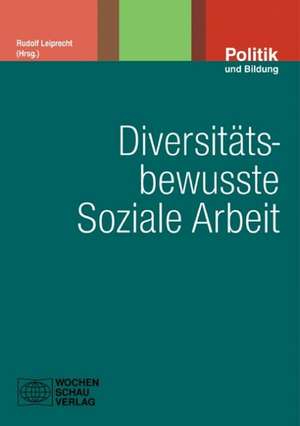 Rudolf Leiprecht
(Hrsg.)

Politik
und Bildung

Diversitätsbewusste Soziale Arbeit

WOCHEN
SCHAU
VERLAG